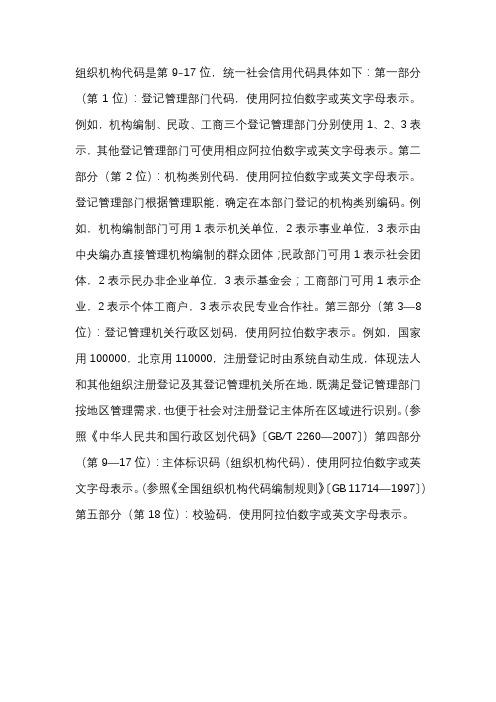 组织机构代码是第 9-17 位，统一社会信用代码具体如下：第一部分（第 1 位）：登记管理部门代码，使用阿拉伯数字或英文字母表示。例如，机构编制、民政、工商三个登记管理部门分别使用 1、2、3 表示，其他登记管理部门可使用相应阿拉伯数字或英文字母表示。第二部分（第 2 位）：机构类别代码，使用阿拉伯数字或英文字母表示。登记管理部门根据管理职能，确定在本部门登记的机构类别编码。例如，机构编制部门可用 1 表示机关单位，2 表示事业单位，3 表示由中央编办直接管理机构编制的群众团体；民政部门可用 1 表示社会团体，2 表示民办非企业单位，3 表示基金会；工商部门可用 1 表示企业，2 表示个体工商户，3 表示农民专业合作社。第三部分（第 3—8 位）：登记管理机关行政区划码，使用阿拉伯数字表示。例如，国家用 100000，北京用 110000，注册登记时由系统自动生成，体现法人和其他组织注册登记及其登记管理机关所在地，既满足登记管理部门按地区管理需求，也便于社会对注册登记主体所在区域进行识别。（参照《中华人民共和国行政区划代码》〔GB/T 2260—2007〕）第四部分（第 9—17 位）：主体标识码（组织机构代码），使用阿拉伯数字或英文字母表示。（参照《全国组织机构代码编制规则》〔GB 11714—1997〕）第五部分（第 18 位）：校验码，使用阿拉伯数字或英文字母表示。